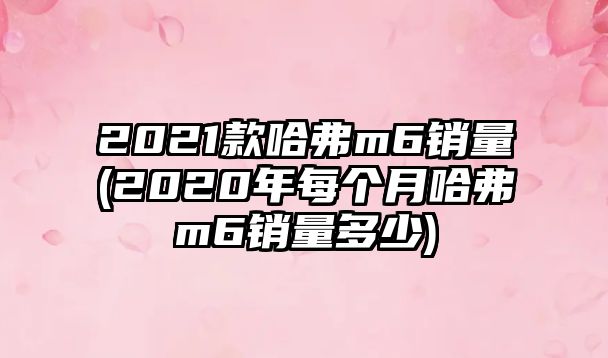 2021款哈弗m6销量(2020年每个月哈弗m6销量多少)